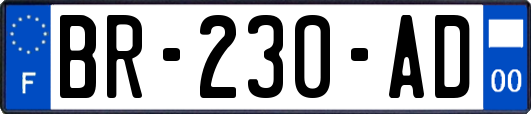 F
BR-230-AD
00